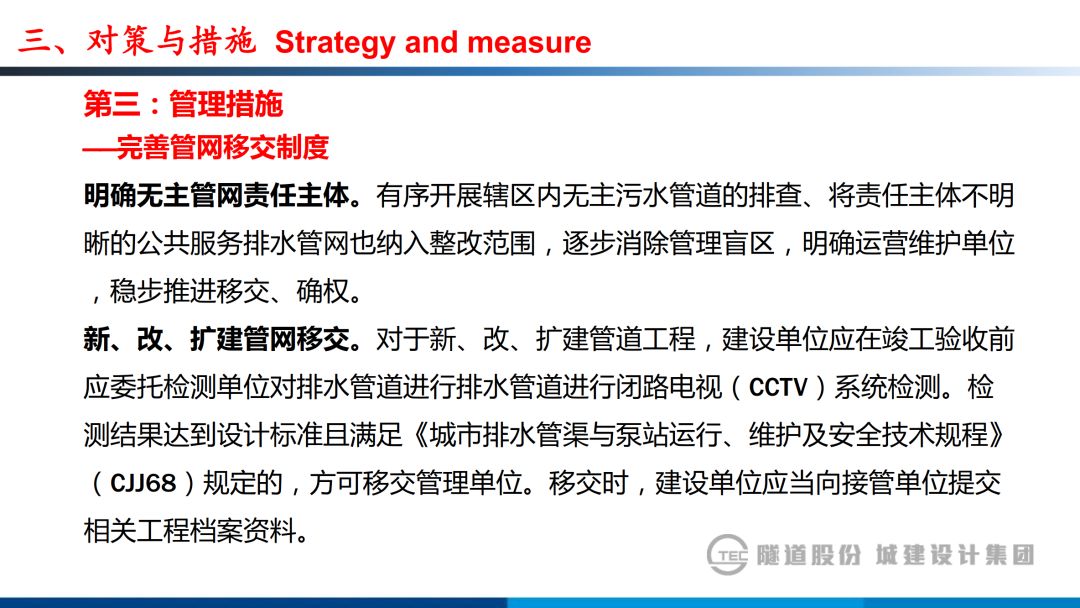 三、对策与措施 Strategy and measure

第三：管理措施
—完善管网移交制度

明确无主管网责任主体。有序开展辖区内无主污水管道的排查、将责任主体不明晰的公共服务排水管网也纳入整改范围，逐步消除管理盲区，明确运营维护单位，稳步推进移交、确权。

新、改、扩建管网移交。对于新、改、扩建管道工程，建设单位应在竣工验收前应委托检测单位对排水管道进行排水管道进行闭路电视（CCTV）系统检测。检测结果达到设计标准且满足《城市排水管渠与泵站运行、维护及安全技术规程》（CJJ68）规定的，方可移交管理单位。移交时，建设单位应当向接管单位提交相关工程档案资料。

TEC 隧道股份 城建设计集团